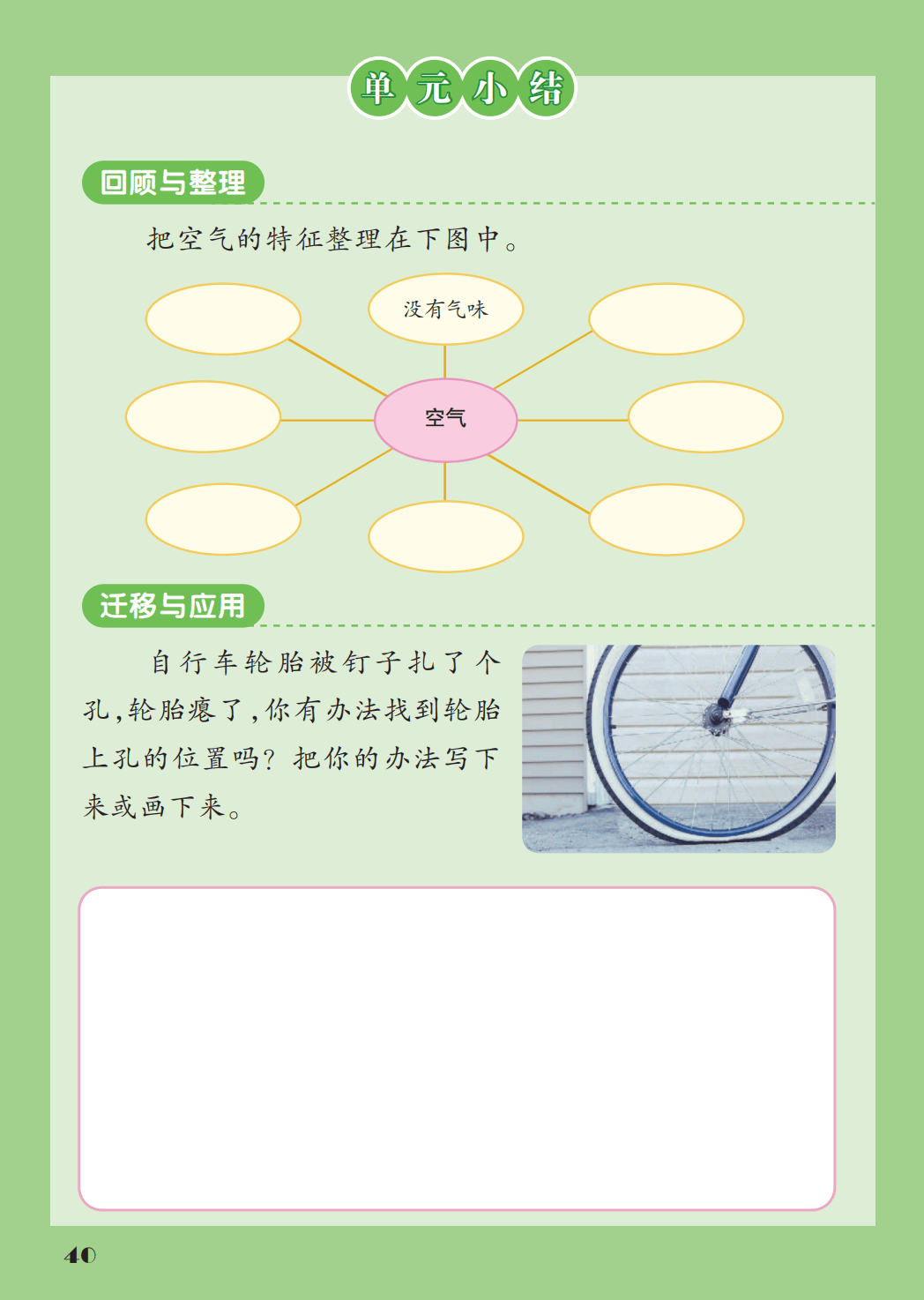 单元小结

回顾与整理

把空气的特征整理在下图中。

没有气味

空气

迁移与应用

自行车轮胎被钉子扎了个孔,轮胎瘪了,你有办法找到轮胎上孔的位置吗?把你的办法写下来或画下来。

40